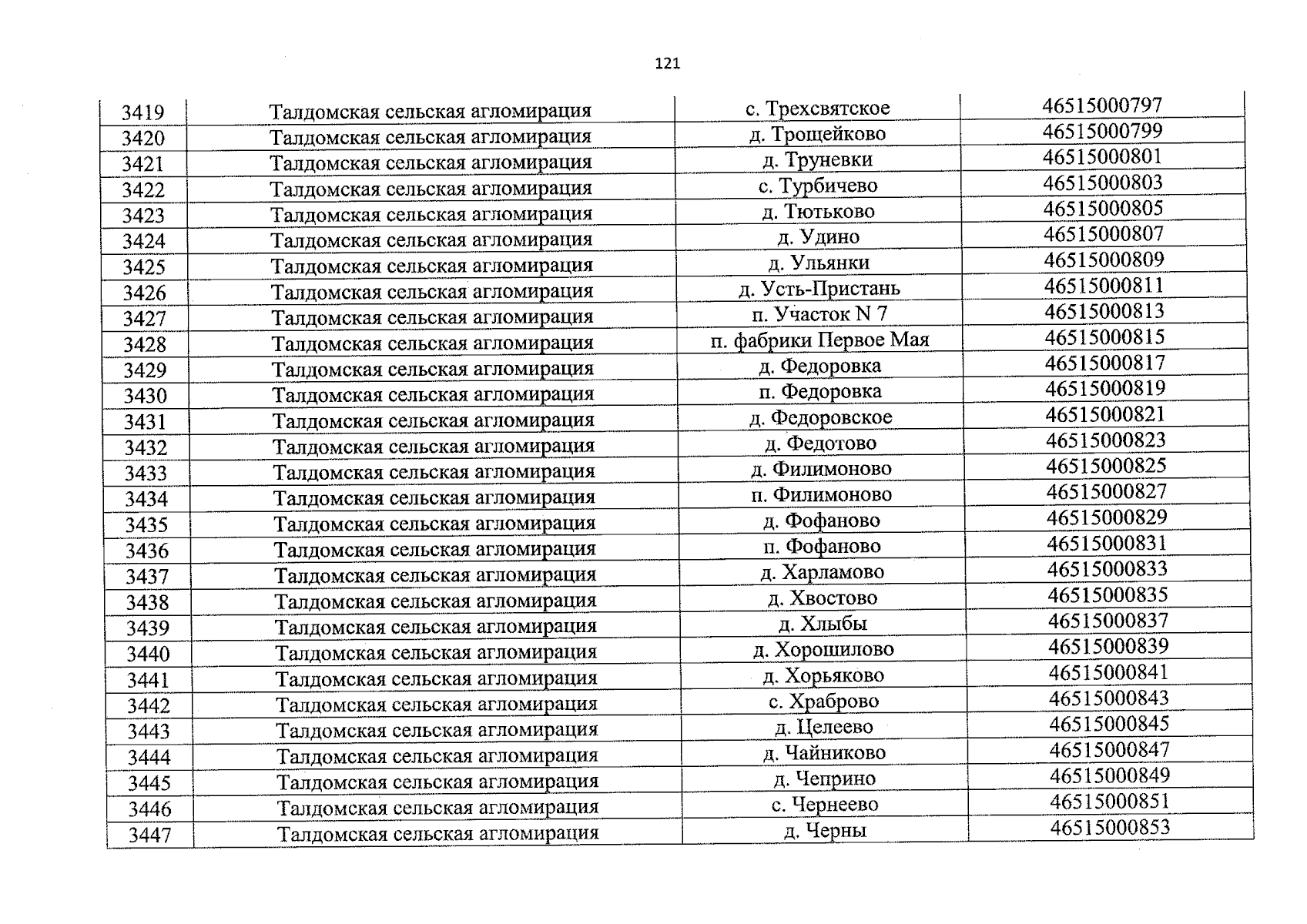 121

| 3419 | Талдомская сельская агломирация | с. Трехсвятское | 46515000797 |
|---|---|---|---|
| 3420 | Талдомская сельская агломирация | д. Трощейково | 46515000799 |
| 3421 | Талдомская сельская агломирация | д. Труневки | 46515000801 |
| 3422 | Талдомская сельская агломирация | с. Турбичево | 46515000803 |
| 3423 | Талдомская сельская агломирация | д. Тютьково | 46515000805 |
| 3424 | Талдомская сельская агломирация | д. Удино | 46515000807 |
| 3425 | Талдомская сельская агломирация | д. Ульянки | 46515000809 |
| 3426 | Талдомская сельская агломирация | д. Усть-Пристань | 46515000811 |
| 3427 | Талдомская сельская агломирация | п. Участок N 7 | 46515000813 |
| 3428 | Талдомская сельская агломирация | п. фабрики Первое Мая | 46515000815 |
| 3429 | Талдомская сельская агломирация | д. Федоровка | 46515000817 |
| 3430 | Талдомская сельская агломирация | п. Федоровка | 46515000819 |
| 3431 | Талдомская сельская агломирация | д. Федоровское | 46515000821 |
| 3432 | Талдомская сельская агломирация | д. Федотово | 46515000823 |
| 3433 | Талдомская сельская агломирация | д. Филимоново | 46515000825 |
| 3434 | Талдомская сельская агломирация | п. Филимоново | 46515000827 |
| 3435 | Талдомская сельская агломирация | д. Фофаново | 46515000829 |
| 3436 | Талдомская сельская агломирация | п. Фофаново | 46515000831 |
| 3437 | Талдомская сельская агломирация | д. Харламово | 46515000833 |
| 3438 | Талдомская сельская агломирация | д. Хвостово | 46515000835 |
| 3439 | Талдомская сельская агломирация | д. Хлыбы | 46515000837 |
| 3440 | Талдомская сельская агломирация | д. Хорошилово | 46515000839 |
| 3441 | Талдомская сельская агломирация | д. Хорьяково | 46515000841 |
| 3442 | Талдомская сельская агломирация | с. Храброво | 46515000843 |
| 3443 | Талдомская сельская агломирация | д. Целеево | 46515000845 |
| 3444 | Талдомская сельская агломирация | д. Чайниково | 46515000847 |
| 3445 | Талдомская сельская агломирация | д. Чеприно | 46515000849 |
| 3446 | Талдомская сельская агломирация | с. Чернеево | 46515000851 |
| 3447 | Талдомская сельская агломирация | д. Черны | 46515000853 |